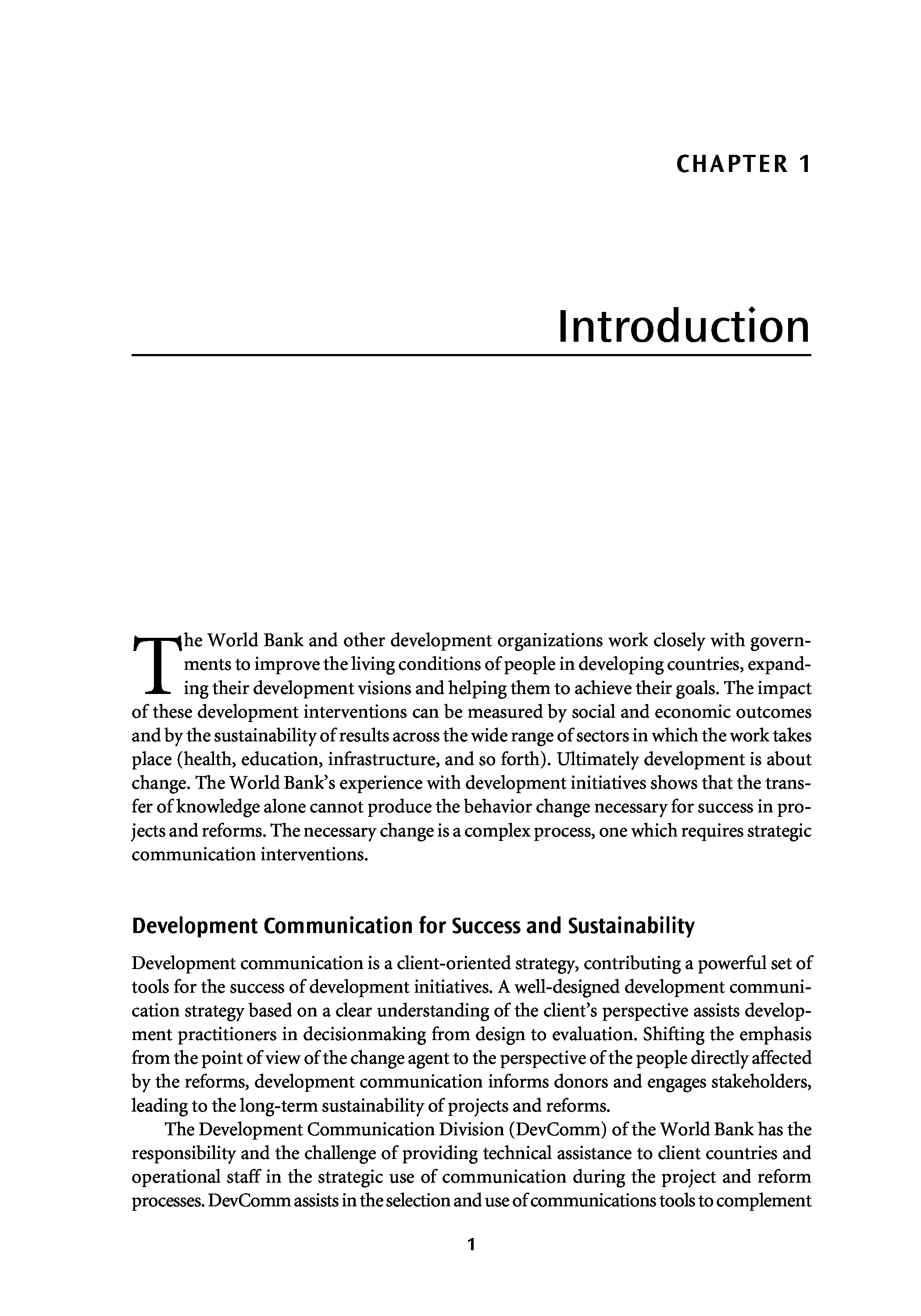 CHAPTER 1

Introduction

The World Bank and other development organizations work closely with governments to improve the living conditions of people in developing countries, expanding their development visions and helping them to achieve their goals. The impact of these development interventions can be measured by social and economic outcomes and by the sustainability of results across the wide range of sectors in which the work takes place (health, education, infrastructure, and so forth). Ultimately development is about change. The World Bank's experience with development initiatives shows that the transfer of knowledge alone cannot produce the behavior change necessary for success in projects and reforms. The necessary change is a complex process, one which requires strategic communication interventions.

Development Communication for Success and Sustainability

Development communication is a client-oriented strategy, contributing a powerful set of tools for the success of development initiatives. A well-designed development communication strategy based on a clear understanding of the client's perspective assists development practitioners in decisionmaking from design to evaluation. Shifting the emphasis from the point of view of the change agent to the perspective of the people directly affected by the reforms, development communication informs donors and engages stakeholders, leading to the long-term sustainability of projects and reforms.

The Development Communication Division (DevComm) of the World Bank has the responsibility and the challenge of providing technical assistance to client countries and operational staff in the strategic use of communication during the project and reform processes. DevComm assists in the selection and use of communications tools to complement

1